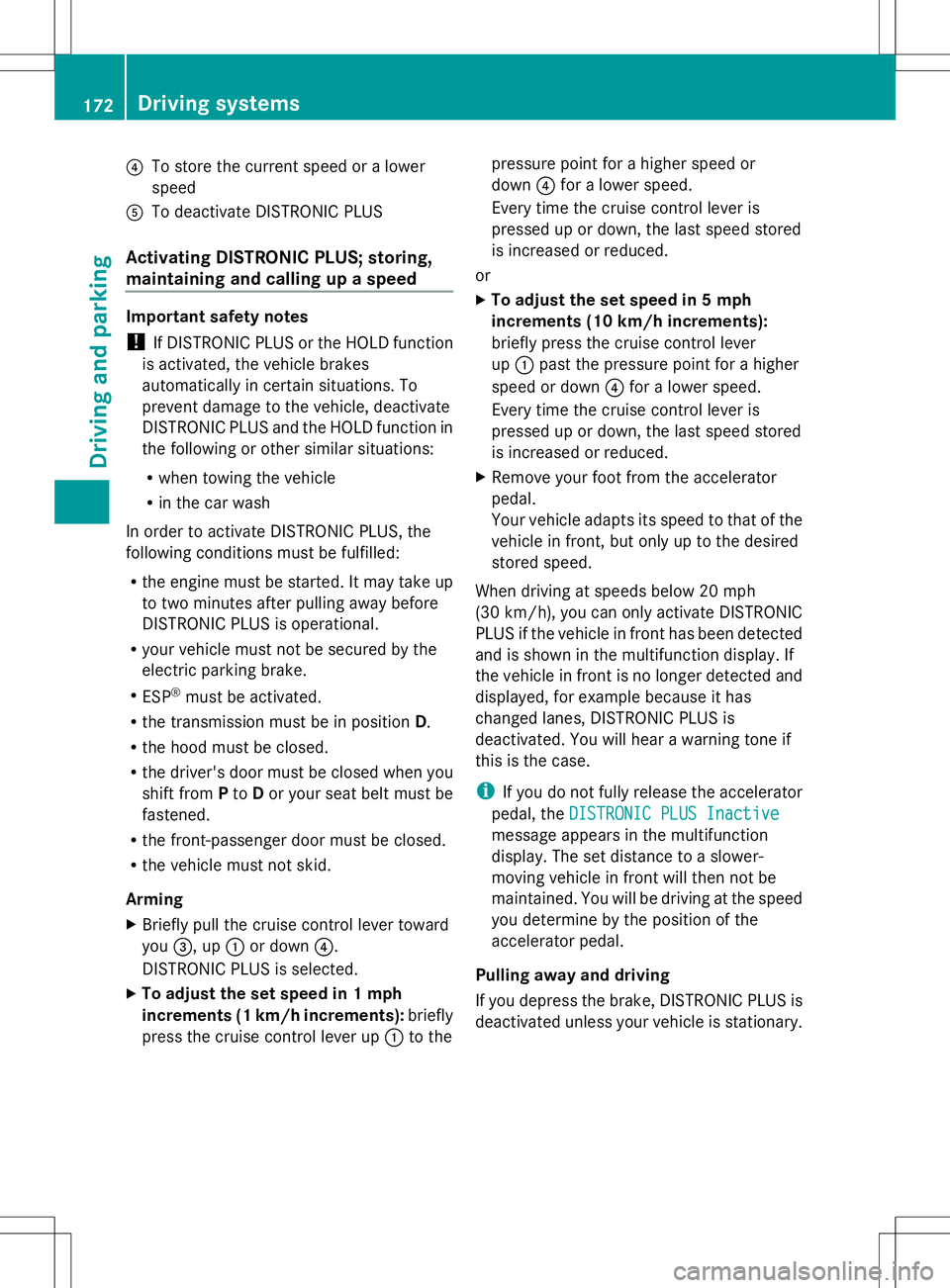 172 Driving systems

Driving and parking

④ To store the current speed or a lower speed
⑤ To deactivate DISTRONIC PLUS

Activating DISTRONIC PLUS; storing, maintaining and calling up a speed

Important safety notes

! If DISTRONIC PLUS or the HOLD function is activated, the vehicle brakes automatically in certain situations. To prevent damage to the vehicle, deactivate DISTRONIC PLUS and the HOLD function in the following or other similar situations:

• when towing the vehicle
• in the car wash

In order to activate DISTRONIC PLUS, the following conditions must be fulfilled:

• the engine must be started. It may take up to two minutes after pulling away before DISTRONIC PLUS is operational.
• your vehicle must not be secured by the electric parking brake.
• ESP® must be activated.
• the transmission must be in position D.
• the hood must be closed.
• the driver's door must be closed when you shift from P to D or your seat belt must be fastened.
• the front-passenger door must be closed.
• the vehicle must not skid.

Arming

▶ Briefly pull the cruise control lever toward you ③, up ① or down ④.
DISTRONIC PLUS is selected.

▶ To adjust the set speed in 1 mph increments (1 km/h increments): briefly press the cruise control lever up ① to the pressure point for a higher speed or down ④ for a lower speed.
Every time the cruise control lever is pressed up or down, the last speed stored is increased or reduced.

or

▶ To adjust the set speed in 5 mph increments (10 km/h increments): briefly press the cruise control lever up ① past the pressure point for a higher speed or down ④ for a lower speed.
Every time the cruise control lever is pressed up or down, the last speed stored is increased or reduced.

▶ Remove your foot from the accelerator pedal.
Your vehicle adapts its speed to that of the vehicle in front, but only up to the desired stored speed.

When driving at speeds below 20 mph (30 km/h), you can only activate DISTRONIC PLUS if the vehicle in front has been detected and is shown in the multifunction display. If the vehicle in front is no longer detected and displayed, for example because it has changed lanes, DISTRONIC PLUS is deactivated. You will hear a warning tone if this is the case.

i If you do not fully release the accelerator pedal, the DISTRONIC PLUS Inactive message appears in the multifunction display. The set distance to a slower-moving vehicle in front will then not be maintained. You will be driving at the speed you determine by the position of the accelerator pedal.

Pulling away and driving

If you depress the brake, DISTRONIC PLUS is deactivated unless your vehicle is stationary.

carmanualsonline.info